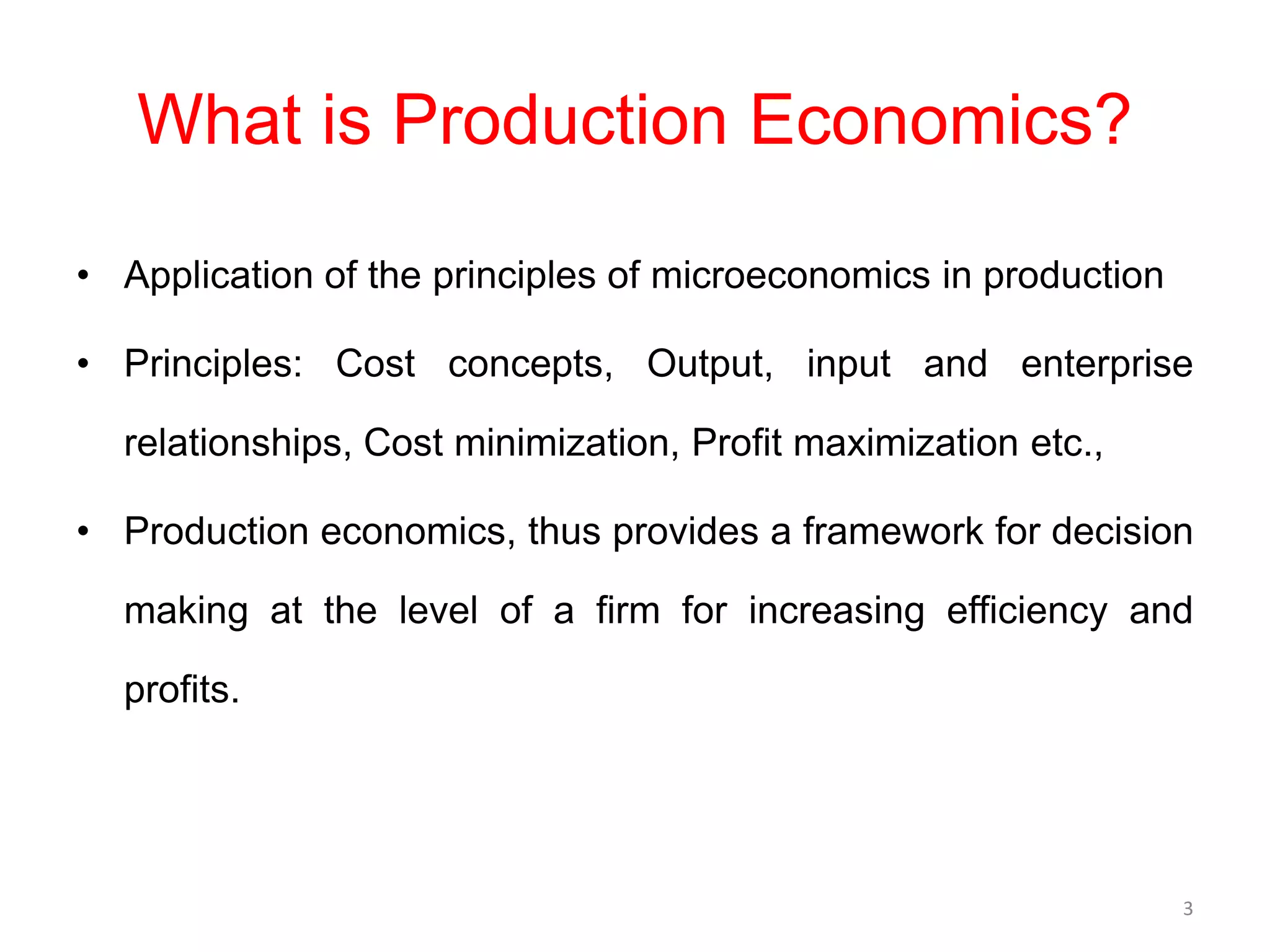 What is Production Economics?

• Application of the principles of microeconomics in production

• Principles: Cost concepts, Output, input and enterprise relationships, Cost minimization, Profit maximization etc.,

• Production economics, thus provides a framework for decision making at the level of a firm for increasing efficiency and profits.

3